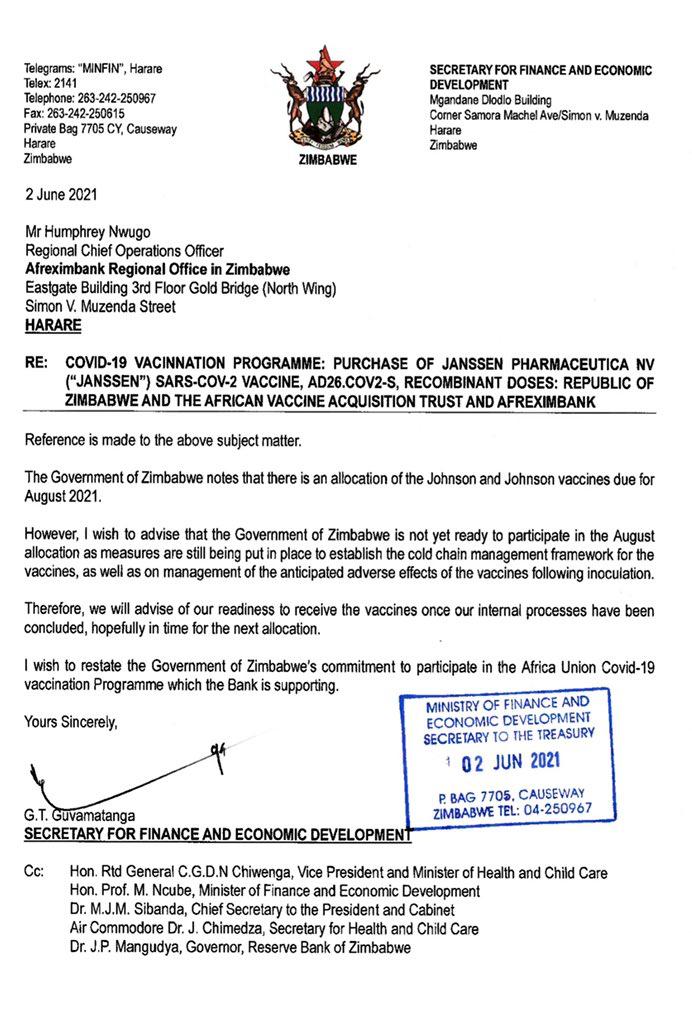 Telegrams: "MINFIN", Harare
Telex: 2141
Telephone: 263-242-250967
Fax: 263-242-250615
Private Bag 7705 CY, Causeway
Harare
Zimbabwe

ZIMBABWE

SECRETARY FOR FINANCE AND ECONOMIC DEVELOPMENT
Mgandane Dlodlo Building
Corner Samora Machel Ave/Simon v. Muzenda
Harare
Zimbabwe

2 June 2021

Mr Humphrey Nwugo
Regional Chief Operations Officer
Afreximbank Regional Office in Zimbabwe
Eastgate Building 3rd Floor Gold Bridge (North Wing)
Simon V. Muzenda Street
HARARE

RE: COVID-19 VACINNATION PROGRAMME: PURCHASE OF JANSSEN PHARMACEUTICA NV ("JANSSEN") SARS-COV-2 VACCINE, AD26.COV2-S, RECOMBINANT DOSES: REPUBLIC OF ZIMBABWE AND THE AFRICAN VACCINE ACQUISITION TRUST AND AFREXIMBANK

Reference is made to the above subject matter.

The Government of Zimbabwe notes that there is an allocation of the Johnson and Johnson vaccines due for August 2021.

However, I wish to advise that the Government of Zimbabwe is not yet ready to participate in the August allocation as measures are still being put in place to establish the cold chain management framework for the vaccines, as well as on management of the anticipated adverse effects of the vaccines following inoculation.

Therefore, we will advise of our readiness to receive the vaccines once our internal processes have been concluded, hopefully in time for the next allocation.

I wish to restate the Government of Zimbabwe's commitment to participate in the Africa Union Covid-19 vaccination Programme which the Bank is supporting.

Yours Sincerely,

MINISTRY OF FINANCE AND ECONOMIC DEVELOPMENT
SECRETARY TO THE TREASURY
1 02 JUN 2021
P. BAG 7705, CAUSEWAY
ZIMBABWE TEL: 04-250967

G.T. Guvamatanga
SECRETARY FOR FINANCE AND ECONOMIC DEVELOPMENT

Cc: Hon. Rtd General C.G.D.N Chiwenga, Vice President and Minister of Health and Child Care
Hon. Prof. M. Ncube, Minister of Finance and Economic Development
Dr. M.J.M. Sibanda, Chief Secretary to the President and Cabinet
Air Commodore Dr. J. Chimedza, Secretary for Health and Child Care
Dr. J.P. Mangudya, Governor, Reserve Bank of Zimbabwe